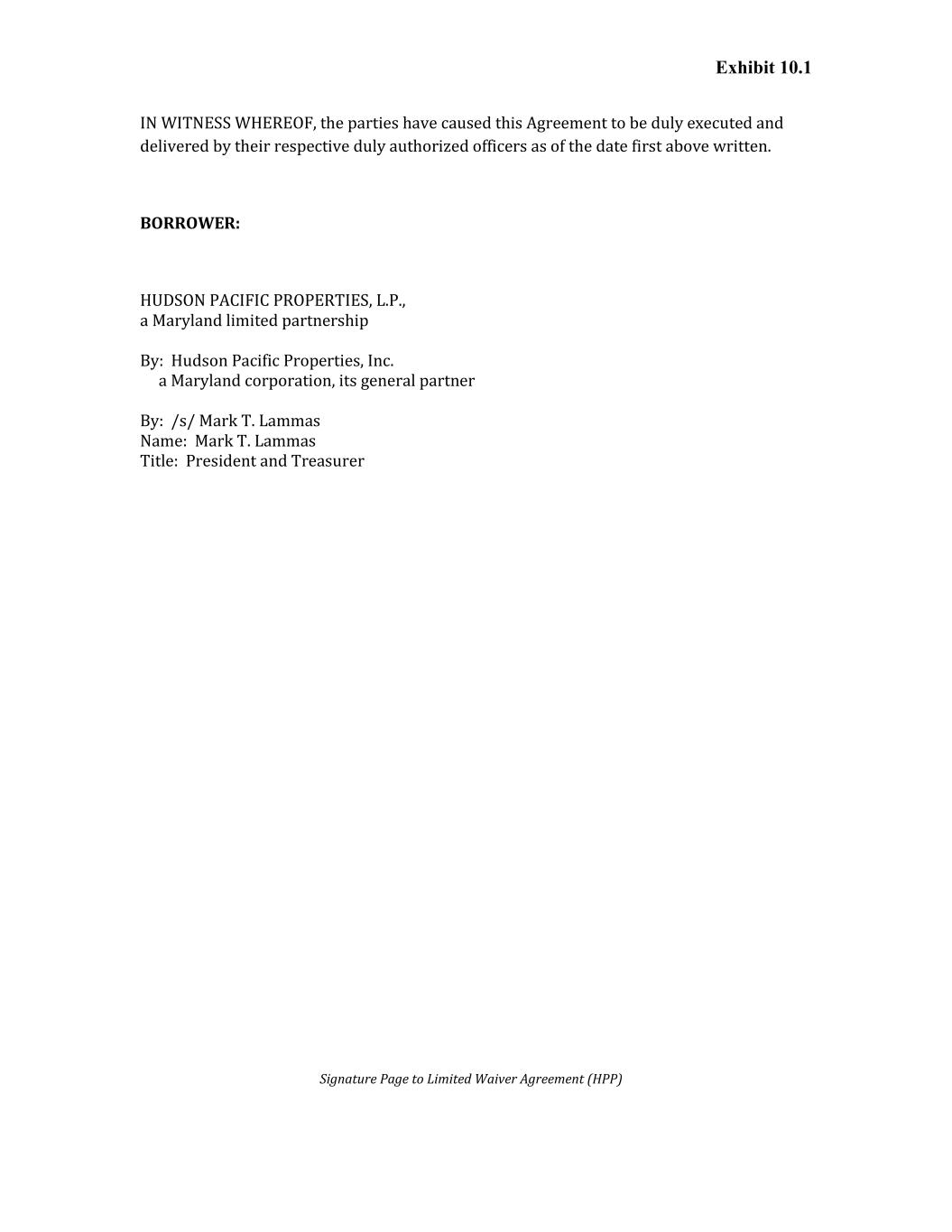 Exhibit 10.1

IN WITNESS WHEREOF, the parties have caused this Agreement to be duly executed and delivered by their respective duly authorized officers as of the date first above written.

BORROWER:

HUDSON PACIFIC PROPERTIES, L.P.,
a Maryland limited partnership

By: Hudson Pacific Properties, Inc.
a Maryland corporation, its general partner

By: /s/ Mark T. Lammas
Name: Mark T. Lammas
Title: President and Treasurer

Signature Page to Limited Waiver Agreement (HPP)